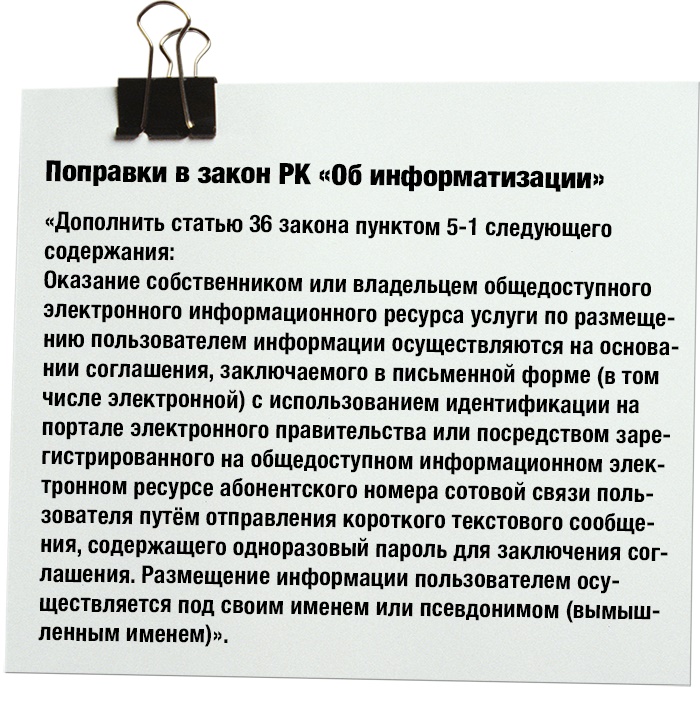 Поправки в закон РК «Об информатизации»

«Дополнить статью 36 закона пунктом 5-1 следующего содержания:
Оказание собственником или владельцем общедоступного электронного информационного ресурса услуги по размещению пользователем информации осуществляются на основании соглашения, заключаемого в письменной форме (в том числе электронной) с использованием идентификации на портале электронного правительства или посредством зарегистрированного на общедоступном информационном электронном ресурсе абонентского номера сотовой связи пользователя путём отправления короткого текстового сообщения, содержащего одноразовый пароль для заключения соглашения. Размещение информации пользователем осуществляется под своим именем или псевдонимом (вымышленным именем)».